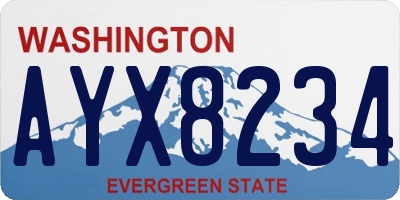 WASHINGTON
AYX8234
EVERGREEN STATE